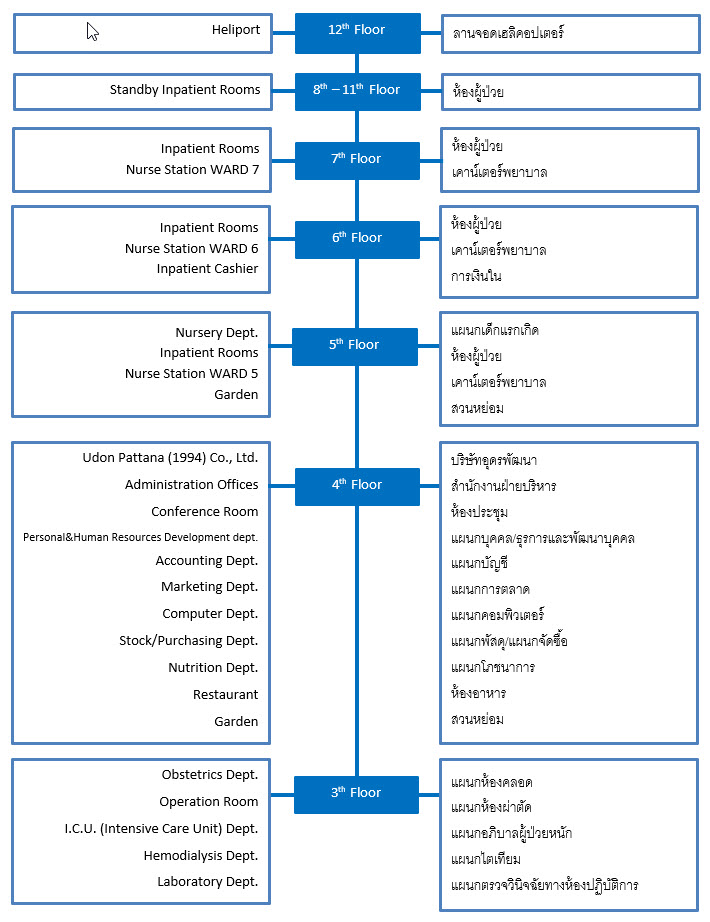 Heliport

$12^{th}$ Floor

ลานจอดเฮลิคอปเตอร์

Standby Inpatient Rooms

$8^{th} - 11^{th}$ Floor

ห้องผู้ป่วย

Inpatient Rooms
Nurse Station WARD 7

$7^{th}$ Floor

ห้องผู้ป่วย
เคาน์เตอร์พยาบาล

Inpatient Rooms
Nurse Station WARD 6
Inpatient Cashier

$6^{th}$ Floor

ห้องผู้ป่วย
เคาน์เตอร์พยาบาล
การเงินใน

Nursery Dept.
Inpatient Rooms
Nurse Station WARD 5
Garden

$5^{th}$ Floor

แผนกเด็กแรกเกิด
ห้องผู้ป่วย
เคาน์เตอร์พยาบาล
สวนหย่อม

Udon Pattana (1994) Co., Ltd.
Administration Offices
Conference Room
Personal&Human Resources Development dept.
Accounting Dept.
Marketing Dept.
Computer Dept.
Stock/Purchasing Dept.
Nutrition Dept.
Restaurant
Garden

$4^{th}$ Floor

บริษัทอุดรพัฒนา
สำนักงานฝ่ายบริหาร
ห้องประชุม
แผนกบุคคล/ธุรการและพัฒนาบุคคล
แผนกบัญชี
แผนกการตลาด
แผนกคอมพิวเตอร์
แผนกพัสดุ/แผนกจัดซื้อ
แผนกโภชนาการ
ห้องอาหาร
สวนหย่อม

Obstetrics Dept.
Operation Room
I.C.U. (Intensive Care Unit) Dept.
Hemodialysis Dept.
Laboratory Dept.

$3^{th}$ Floor

แผนกห้องคลอด
แผนกห้องผ่าตัด
แผนกอภิบาลผู้ป่วยหนัก
แผนกไตเทียม
แผนกตรวจวินิจฉัยทางห้องปฏิบัติการ